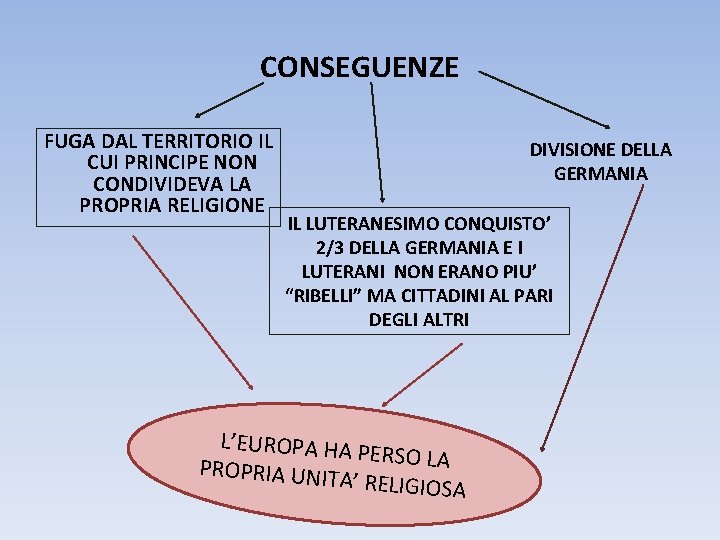 CONSEGUENZE

FUGA DAL TERRITORIO IL CUI PRINCIPE NON CONDIVIDEVA LA PROPRIA RELIGIONE

IL LUTERANESIMO CONQUISTO' 2/3 DELLA GERMANIA E I LUTERANI NON ERANO PIU' "RIBELLI" MA CITTADINI AL PARI DEGLI ALTRI

DIVISIONE DELLA GERMANIA

L'EUROPA HA PERSO LA PROPRIA UNITA' RELIGIOSA